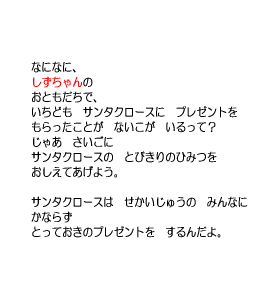 なになに、
しずちゃんの
おともだちで、
いちども　サンタクロースに　プレゼントを
もらったことが　ないこが　いるって？
じゃあ　さいごに
サンタクロースの　とびきりのひみつを
おしえてあげよう。

サンタクロースは　せかいじゅうの　みんなに
かならず
とっておきのプレゼントを　するんだよ。